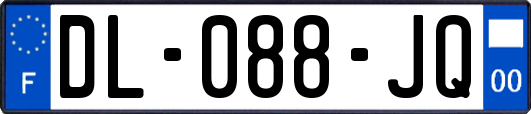 F
DL-088-JQ
00